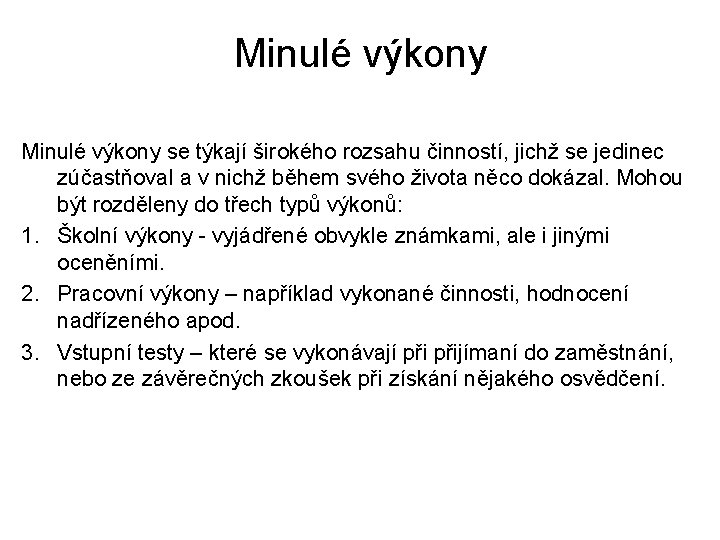 Minulé výkony

Minulé výkony se týkají širokého rozsahu činností, jichž se jedinec zúčastňoval a v nichž během svého života něco dokázal. Mohou být rozděleny do třech typů výkonů:

1. Školní výkony - vyjádřené obvykle známkami, ale i jinými oceněními.

2. Pracovní výkony – například vykonané činnosti, hodnocení nadřízeného apod.

3. Vstupní testy – které se vykonávají při přijímaní do zaměstnání, nebo ze závěrečných zkoušek při získání nějakého osvědčení.